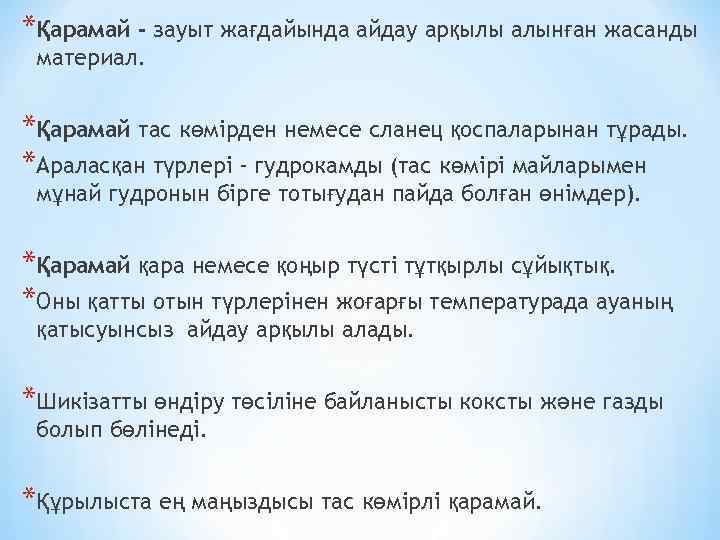 *Қарамай - зауыт жағдайында айдау арқылы алынған жасанды материал.

*Қарамай тас көмірден немесе сланец қоспаларынан тұрады.

*Араласқан түрлері - гудрокамды (тас көмірі майларымен мұнай гудронын бірге тотығудан пайда болған өнімдер).

*Қарамай қара немесе қоңыр түсті тұтқырлы сұйықтық.

*Оны қатты отын түрлерінен жоғарғы температурада ауаның қатысуынсыз айдау арқылы алады.

*Шикізатты өндіру тәсіліне байланысты коксты және газды болып бөлінеді.

*Құрылыста ең маңыздысы тас көмірлі қарамай.